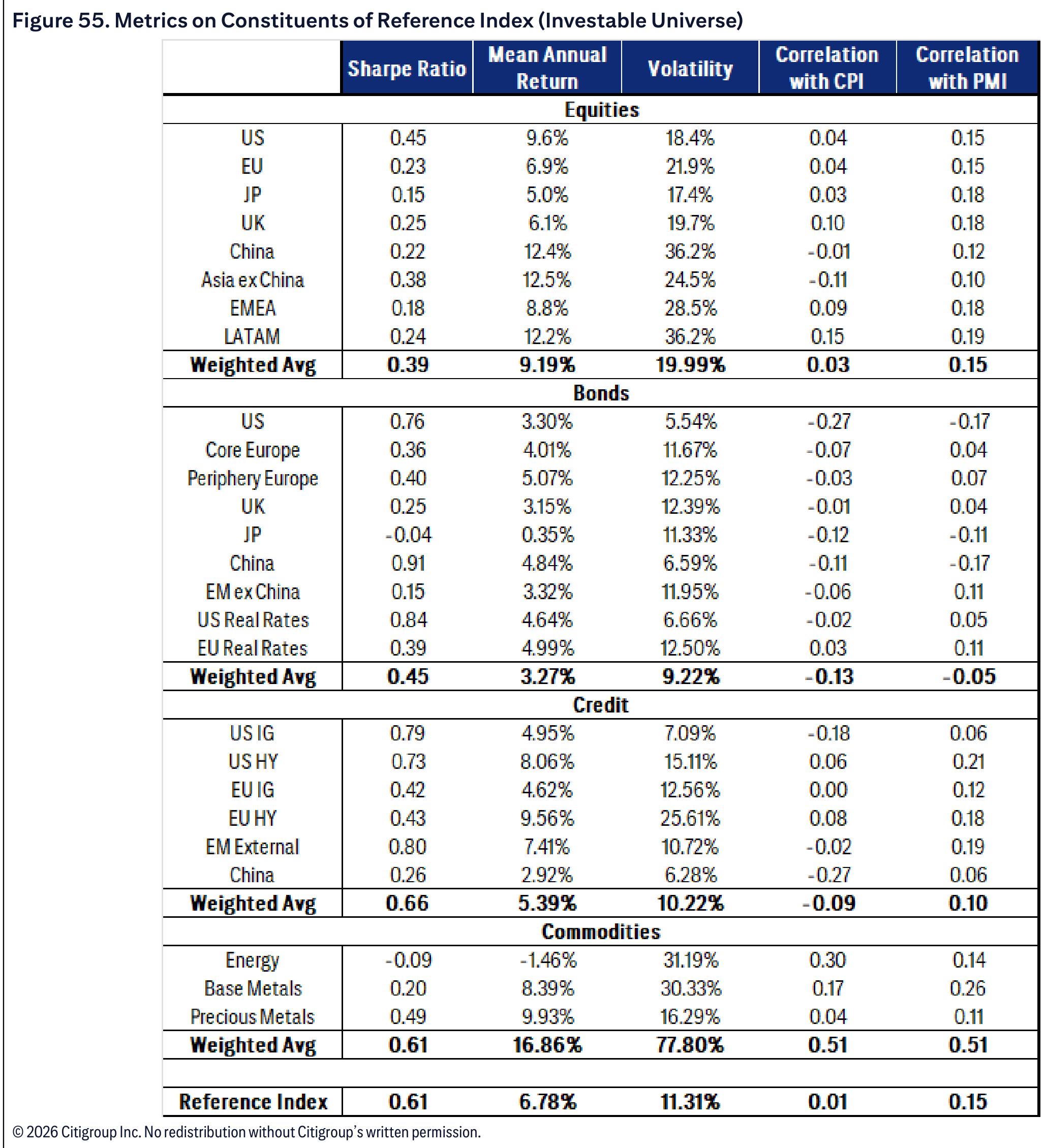 Figure 55. Metrics on Constituents of Reference Index (Investable Universe)

|  | Sharpe Ratio | Mean Annual Return | Volatility | Correlation with CPI | Correlation with PMI |
|---|---|---|---|---|---|
| Equities |  |  |  |  |  |
| US | 0.45 | 9.6% | 18.4% | 0.04 | 0.15 |
| EU | 0.23 | 6.9% | 21.9% | 0.04 | 0.15 |
| JP | 0.15 | 5.0% | 17.4% | 0.03 | 0.18 |
| UK | 0.25 | 6.1% | 19.7% | 0.10 | 0.18 |
| China | 0.22 | 12.4% | 36.2% | -0.01 | 0.12 |
| Asia ex China | 0.38 | 12.5% | 24.5% | -0.11 | 0.10 |
| EMEA | 0.18 | 8.8% | 28.5% | 0.09 | 0.18 |
| LATAM | 0.24 | 12.2% | 36.2% | 0.15 | 0.19 |
| Weighted Avg | 0.39 | 9.19% | 19.99% | 0.03 | 0.15 |
| Bonds |  |  |  |  |  |
| US | 0.76 | 3.30% | 5.54% | -0.27 | -0.17 |
| Core Europe | 0.36 | 4.01% | 11.67% | -0.07 | 0.04 |
| Periphery Europe | 0.40 | 5.07% | 12.25% | -0.03 | 0.07 |
| UK | 0.25 | 3.15% | 12.39% | -0.01 | 0.04 |
| JP | -0.04 | 0.35% | 11.33% | -0.12 | -0.11 |
| China | 0.91 | 4.84% | 6.59% | -0.11 | -0.17 |
| EM ex China | 0.15 | 3.32% | 11.95% | -0.06 | 0.11 |
| US Real Rates | 0.84 | 4.64% | 6.66% | -0.02 | 0.05 |
| EU Real Rates | 0.39 | 4.99% | 12.50% | 0.03 | 0.11 |
| Weighted Avg | 0.45 | 3.27% | 9.22% | -0.13 | -0.05 |
| Credit |  |  |  |  |  |
| US IG | 0.79 | 4.95% | 7.09% | -0.18 | 0.06 |
| US HY | 0.73 | 8.06% | 15.11% | 0.06 | 0.21 |
| EU IG | 0.42 | 4.62% | 12.56% | 0.00 | 0.12 |
| EU HY | 0.43 | 9.56% | 25.61% | 0.08 | 0.18 |
| EM External | 0.80 | 7.41% | 10.72% | -0.02 | 0.19 |
| China | 0.26 | 2.92% | 6.28% | -0.27 | 0.06 |
| Weighted Avg | 0.66 | 5.39% | 10.22% | -0.09 | 0.10 |
| Commodities |  |  |  |  |  |
| Energy | -0.09 | -1.46% | 31.19% | 0.30 | 0.14 |
| Base Metals | 0.20 | 8.39% | 30.33% | 0.17 | 0.26 |
| Precious Metals | 0.49 | 9.93% | 16.29% | 0.04 | 0.11 |
| Weighted Avg | 0.61 | 16.86% | 77.80% | 0.51 | 0.51 |
|  |  |  |  |  |  |
| Reference Index | 0.61 | 6.78% | 11.31% | 0.01 | 0.15 |

© 2026 Citigroup Inc. No redistribution without Citigroup's written permission.